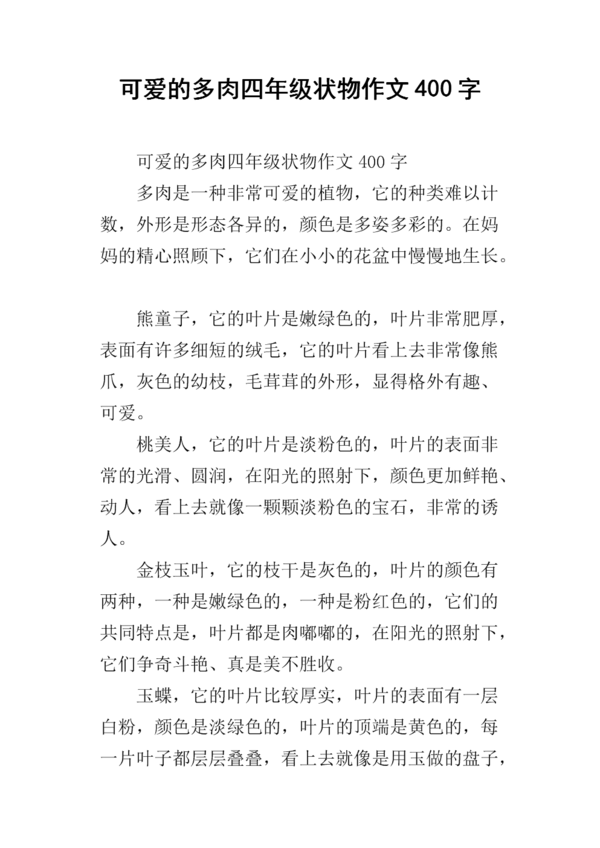 可爱的多肉四年级状物作文 400 字

可爱的多肉四年级状物作文 400 字

多肉是一种非常可爱的植物，它的种类难以计数，外形是形态各异的，颜色是多姿多彩的。在妈妈的精心照顾下，它们在小小的花盆中慢慢地生长。

熊童子，它的叶片是嫩绿色的，叶片非常肥厚，表面有许多细短的绒毛，它的叶片看上去非常像熊爪，灰色的幼枝，毛茸茸的外形，显得格外有趣、可爱。

桃美人，它的叶片是淡粉色的，叶片的表面非常的光滑、圆润，在阳光的照射下，颜色更加鲜艳、动人，看上去就像一颗颗淡粉色的宝石，非常的诱人。

金枝玉叶，它的枝干是灰色的，叶片的颜色有两种，一种是嫩绿色的，一种是粉红色的，它们的共同特点是，叶片都是肉嘟嘟的，在阳光的照射下，它们争奇斗艳、真是美不胜收。

玉蝶，它的叶片比较厚实，叶片的表面有一层白粉，颜色是淡绿色的，叶片的顶端是黄色的，每一片叶子都层层叠叠，看上去就像是用玉做的盘子，